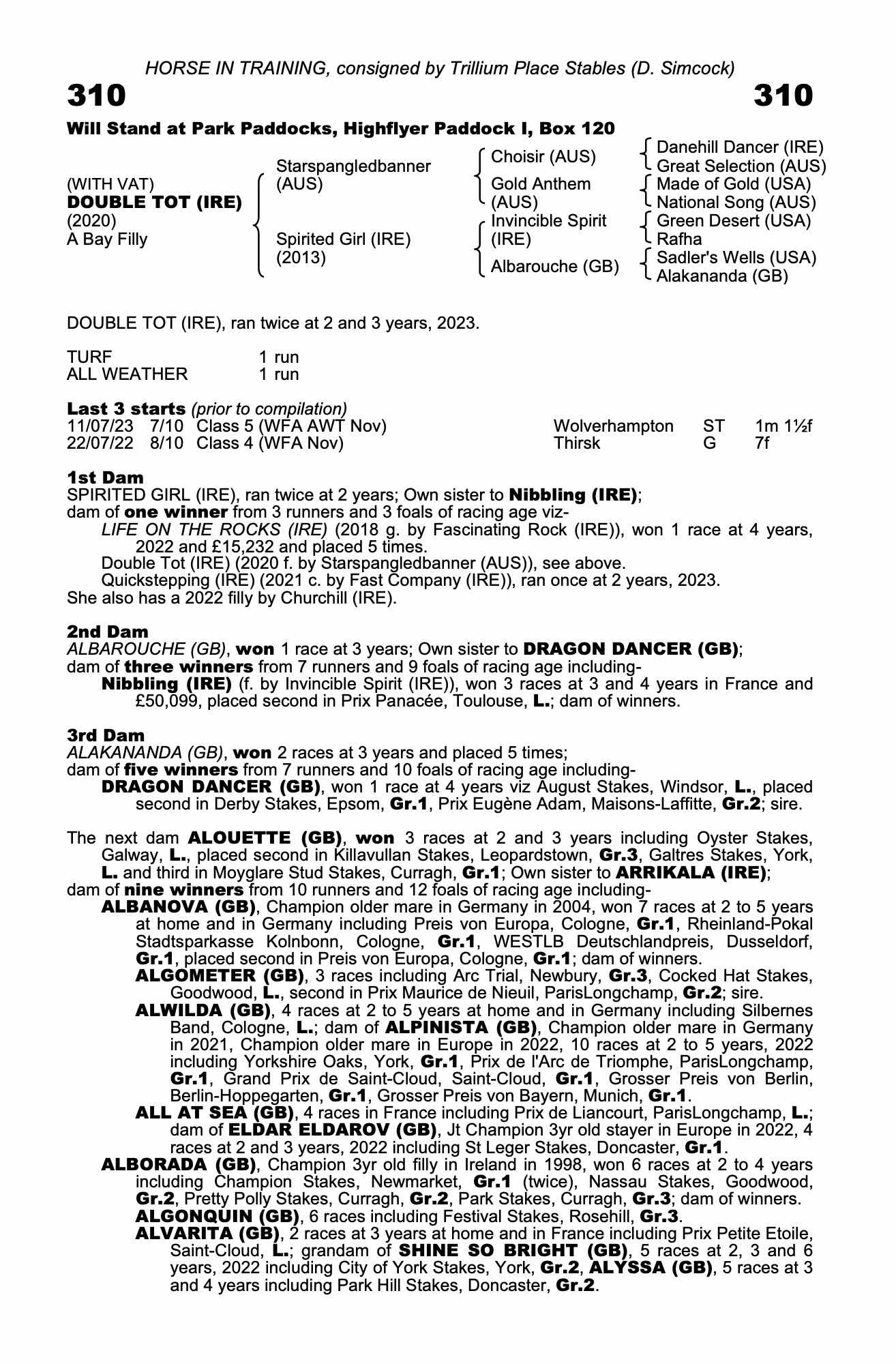 HORSE IN TRAINING, consigned by Trillium Place Stables (D. Simcock)

310 310

Will Stand at Park Paddocks, Highflyer Paddock I, Box 120

(WITH VAT)
DOUBLE TOT (IRE)
(2020)
A Bay Filly

Starspangledbanner (AUS)
Spirited Girl (IRE) (2013)

Choisir (AUS)
Gold Anthem (AUS)
Invincible Spirit (IRE)
Albarouche (GB)

Danehill Dancer (IRE)
Great Selection (AUS)
Made of Gold (USA)
National Song (AUS)
Green Desert (USA)
Rafha
Sadler's Wells (USA)
Alakananda (GB)

DOUBLE TOT (IRE), ran twice at 2 and 3 years, 2023.

| TURF | 1 run |
|---|---|
| ALL WEATHER | 1 run |

Last 3 starts (prior to compilation)

| 11/07/23 | 7/10 | Class 5 (WFA AWT Nov) | Wolverhampton | ST | 1m 1½f |
|---|---|---|---|---|---|
| 22/07/22 | 8/10 | Class 4 (WFA Nov) | Thirsk | G | 7f |

1st Dam
SPIRITED GIRL (IRE), ran twice at 2 years; Own sister to Nibbling (IRE); dam of one winner from 3 runners and 3 foals of racing age viz-
LIFE ON THE ROCKS (IRE) (2018 g. by Fascinating Rock (IRE)), won 1 race at 4 years, 2022 and £15,232 and placed 5 times.
Double Tot (IRE) (2020 f. by Starspangledbanner (AUS)), see above.
Quickstepping (IRE) (2021 c. by Fast Company (IRE)), ran once at 2 years, 2023.
She also has a 2022 filly by Churchill (IRE).

2nd Dam
ALBAROUCHE (GB), won 1 race at 3 years; Own sister to DRAGON DANCER (GB); dam of three winners from 7 runners and 9 foals of racing age including-
Nibbling (IRE) (f. by Invincible Spirit (IRE)), won 3 races at 3 and 4 years in France and £50,099, placed second in Prix Panacée, Toulouse, L.; dam of winners.

3rd Dam
ALAKANANDA (GB), won 2 races at 3 years and placed 5 times;
dam of five winners from 7 runners and 10 foals of racing age including-
DRAGON DANCER (GB), won 1 race at 4 years viz August Stakes, Windsor, L., placed second in Derby Stakes, Epsom, Gr.1, Prix Eugène Adam, Maisons-Laffitte, Gr.2; sire.

The next dam ALOUETTE (GB), won 3 races at 2 and 3 years including Oyster Stakes, Galway, L., placed second in Killavullan Stakes, Leopardstown, Gr.3, Galtres Stakes, York, L. and third in Moyglare Stud Stakes, Curragh, Gr.1; Own sister to ARRIKALA (IRE);
dam of nine winners from 10 runners and 12 foals of racing age including-
ALBANOVA (GB), Champion older mare in Germany in 2004, won 7 races at 2 to 5 years at home and in Germany including Preis von Europa, Cologne, Gr.1, Rheinland-Pokal Stadtsparkasse Kolnbonn, Cologne, Gr.1, WESTLB Deutschlandpreis, Dusseldorf, Gr.1, placed second in Preis von Europa, Cologne, Gr.1; dam of winners.
ALGOMETER (GB), 3 races including Arc Trial, Newbury, Gr.3, Cocked Hat Stakes, Goodwood, L., second in Prix Maurice de Nieuil, ParisLongchamp, Gr.2; sire.
ALWILDA (GB), 4 races at 2 to 5 years at home and in Germany including Silbernes Band, Cologne, L.; dam of ALPINISTA (GB), Champion older mare in Germany in 2021, Champion older mare in Europe in 2022, 10 races at 2 to 5 years, 2022 including Yorkshire Oaks, York, Gr.1, Prix de l'Arc de Triomphe, ParisLongchamp, Gr.1, Grand Prix de Saint-Cloud, Saint-Cloud, Gr.1, Grosser Preis von Berlin, Berlin-Hoppegarten, Gr.1, Grosser Preis von Bayern, Munich, Gr.1.
ALL AT SEA (GB), 4 races in France including Prix de Liancourt, ParisLongchamp, L.; dam of ELDAR ELDAROV (GB), Jt Champion 3yr old stayer in Europe in 2022, 4 races at 2 and 3 years, 2022 including St Leger Stakes, Doncaster, Gr.1.
ALBORADA (GB), Champion 3yr old filly in Ireland in 1998, won 6 races at 2 to 4 years including Champion Stakes, Newmarket, Gr.1 (twice), Nassau Stakes, Goodwood, Gr.2, Pretty Polly Stakes, Curragh, Gr.2, Park Stakes, Curragh, Gr.3; dam of winners.
ALGONQUIN (GB), 6 races including Festival Stakes, Rosehill, Gr.3.
ALVARITA (GB), 2 races at 3 years at home and in France including Prix Petite Etoile, Saint-Cloud, L.; grandam of SHINE SO BRIGHT (GB), 5 races at 2, 3 and 6 years, 2022 including City of York Stakes, York, Gr.2, ALYSSA (GB), 5 races at 3 and 4 years including Park Hill Stakes, Doncaster, Gr.2.